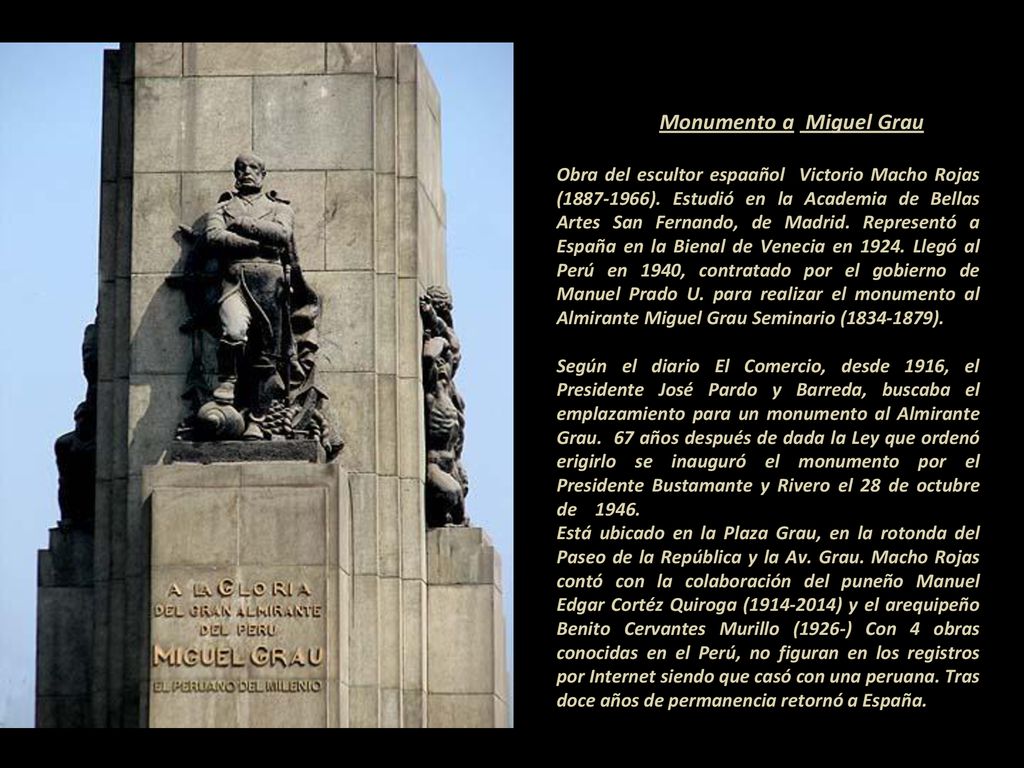 A LA GLORIA
DEL GRAN ALMIRANTE
DEL PERU
MIGUEL GRAU
EL PERUANO DEL MILENIO

Monumento a Miguel Grau

Obra del escultor espaañol Victorio Macho Rojas (1887-1966). Estudió en la Academia de Bellas Artes San Fernando, de Madrid. Representó a España en la Bienal de Venecia en 1924. Llegó al Perú en 1940, contratado por el gobierno de Manuel Prado U. para realizar el monumento al Almirante Miguel Grau Seminario (1834-1879).

Según el diario El Comercio, desde 1916, el Presidente José Pardo y Barreda, buscaba el emplazamiento para un monumento al Almirante Grau. 67 años después de dada la Ley que ordenó erigirlo se inauguró el monumento por el Presidente Bustamante y Rivero el 28 de octubre de 1946.
Está ubicado en la Plaza Grau, en la rotonda del Paseo de la República y la Av. Grau. Macho Rojas contó con la colaboración del puneño Manuel Edgar Cortéz Quiroga (1914-2014) y el arequipeño Benito Cervantes Murillo (1926-) Con 4 obras conocidas en el Perú, no figuran en los registros por Internet siendo que casó con una peruana. Tras doce años de permanencia retornó a España.